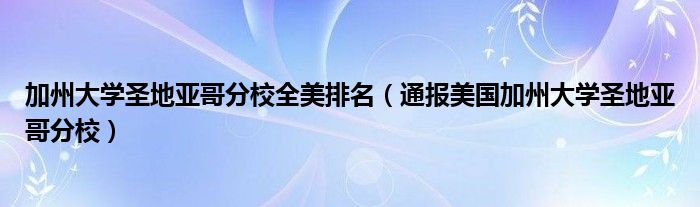 加州大学圣地亚哥分校全美排名（通报美国加州大学圣地亚哥分校）